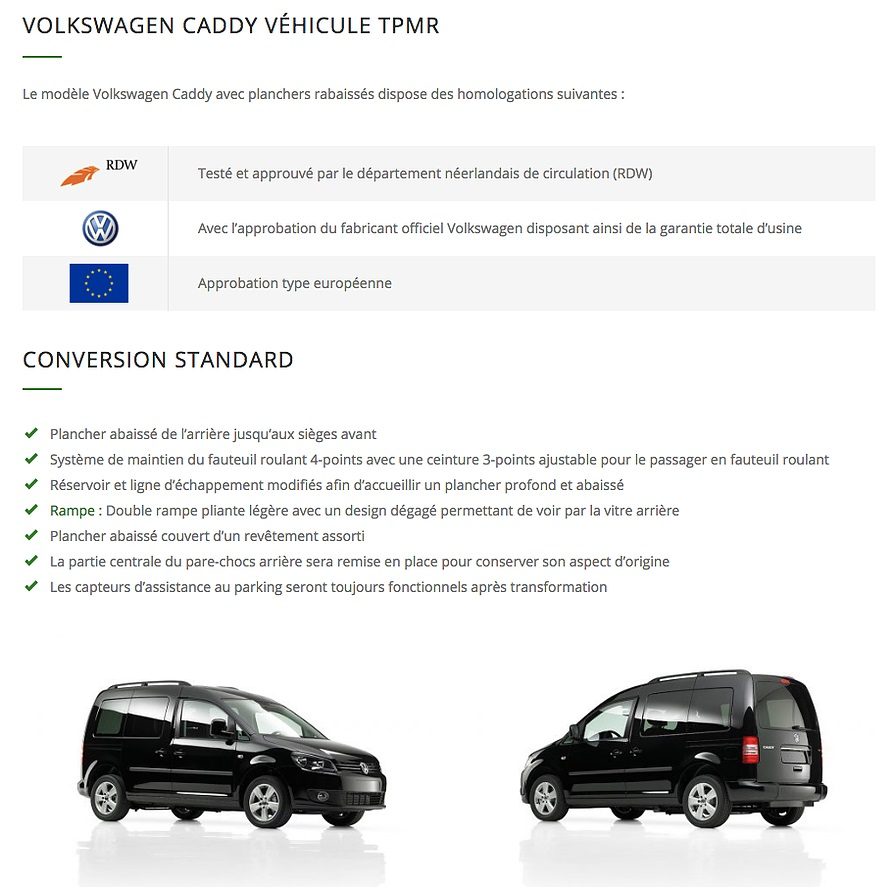 VOLKSWAGEN CADDY VÉHICULE TPMR

Le modèle Volkswagen Caddy avec planchers rabaissés dispose des homologations suivantes :

| | |
|---|---|
| RDW | Testé et approuvé par le département néerlandais de circulation (RDW) |
| | Avec l'approbation du fabricant officiel Volkswagen disposant ainsi de la garantie totale d'usine |
| | Approbation type européenne |

CONVERSION STANDARD

Plancher abaissé de l'arrière jusqu'aux sièges avant
Système de maintien du fauteuil roulant 4-points avec une ceinture 3-points ajustable pour le passager en fauteuil roulant
Réservoir et ligne d'échappement modifiés afin d'accueillir un plancher profond et abaissé
Rampe : Double rampe pliante légère avec un design dégagé permettant de voir par la vitre arrière
Plancher abaissé couvert d'un revêtement assorti
La partie centrale du pare-chocs arrière sera remise en place pour conserver son aspect d'origine
Les capteurs d'assistance au parking seront toujours fonctionnels après transformation